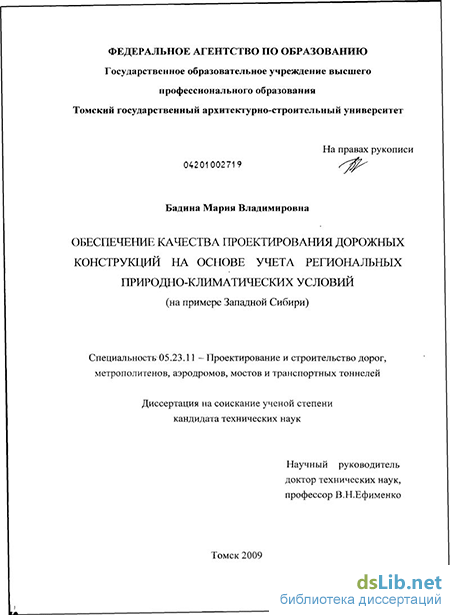 ФЕДЕРАЛЬНОЕ АГЕНТСТВО ПО ОБРАЗОВАНИЮ
Государственное образовательное учреждение высшего профессионального образования
Томский государственный архитектурно-строительный университет

На правах рукописи

04201002719

Бадина Мария Владимировна

ОБЕСПЕЧЕНИЕ КАЧЕСТВА ПРОЕКТИРОВАНИЯ ДОРОЖНЫХ КОНСТРУКЦИЙ НА ОСНОВЕ УЧЕТА РЕГИОНАЛЬНЫХ ПРИРОДНО-КЛИМАТИЧЕСКИХ УСЛОВИЙ
(на примере Западной Сибири)

Специальность 05.23.11 – Проектирование и строительство дорог, метрополитенов, аэродромов, мостов и транспортных тоннелей

Диссертация на соискание ученой степени кандидата технических наук

Научный руководитель
доктор технических наук,
профессор В.Н.Ефименко

Томск 2009

dsLib.net
библиотека диссертаций